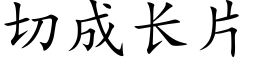 切成长片